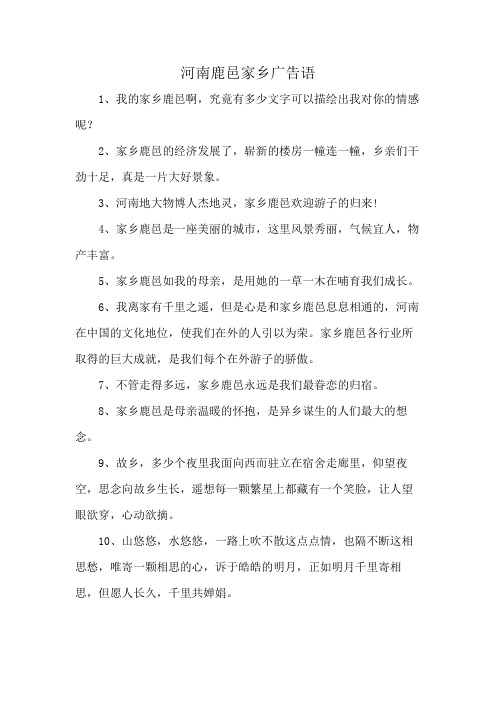 河南鹿邑家乡广告语

1、我的家乡鹿邑啊，究竟有多少文字可以描绘出我对你的情感呢？

2、家乡鹿邑的经济发展了，崭新的楼房一幢连一幢，乡亲们干劲十足，真是一片大好景象。

3、河南地大物博人杰地灵，家乡鹿邑欢迎游子的归来！

4、家乡鹿邑是一座美丽的城市，这里风景秀丽，气候宜人，物产丰富。

5、家乡鹿邑如我的母亲，是用她的一草一木在哺育我们成长。

6、我离家有千里之遥，但是心是和家乡鹿邑息息相通的，河南在中国的文化地位，使我们在外的人引以为荣。家乡鹿邑各行业所取得的巨大成就，是我们每个在外游子的骄傲。

7、不管走得多远，家乡鹿邑永远是我们最眷恋的归宿。

8、家乡鹿邑是母亲温暖的怀抱，是异乡谋生的人们最大的想念。

9、故乡，多少个夜里我面向西而驻立在宿舍走廊里，仰望夜空，思念向故乡生长，遥想每一颗繁星上都藏有一个笑脸，让人望眼欲穿，心动欲摘。

10、山悠悠，水悠悠，一路上吹不散这点点情，也隔不断这相思愁，唯寄一颗相思的心，诉于皓皓的明月，正如明月千里寄相思，但愿人长久，千里共婵娟。